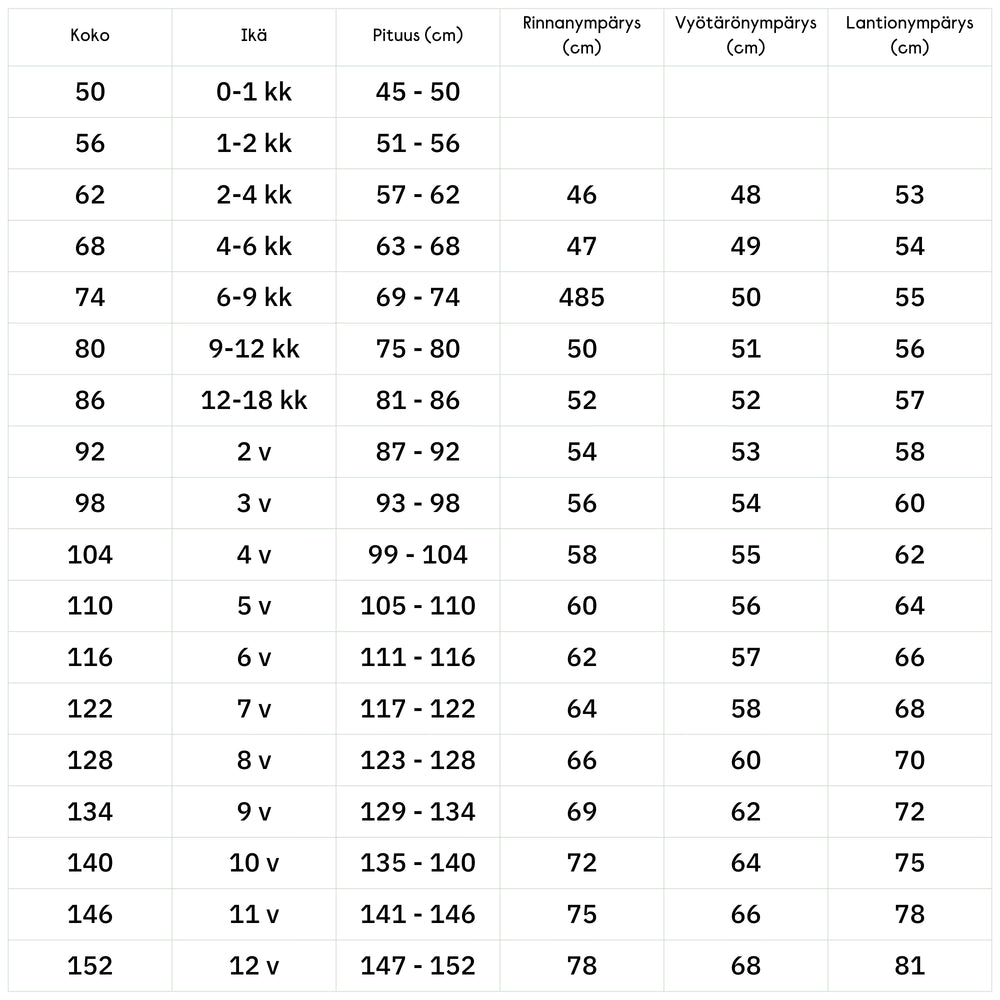 | Koko | Ikä | Pituus (cm) | Rinnanympärys (cm) | Vyötärönympärys (cm) | Lantionympärys (cm) |
|---|---|---|---|---|---|
| 50 | 0-1 kk | 45 - 50 | | | |
| 56 | 1-2 kk | 51 - 56 | | | |
| 62 | 2-4 kk | 57 - 62 | 46 | 48 | 53 |
| 68 | 4-6 kk | 63 - 68 | 47 | 49 | 54 |
| 74 | 6-9 kk | 69 - 74 | 485 | 50 | 55 |
| 80 | 9-12 kk | 75 - 80 | 50 | 51 | 56 |
| 86 | 12-18 kk | 81 - 86 | 52 | 52 | 57 |
| 92 | 2 v | 87 - 92 | 54 | 53 | 58 |
| 98 | 3 v | 93 - 98 | 56 | 54 | 60 |
| 104 | 4 v | 99 - 104 | 58 | 55 | 62 |
| 110 | 5 v | 105 - 110 | 60 | 56 | 64 |
| 116 | 6 v | 111 - 116 | 62 | 57 | 66 |
| 122 | 7 v | 117 - 122 | 64 | 58 | 68 |
| 128 | 8 v | 123 - 128 | 66 | 60 | 70 |
| 134 | 9 v | 129 - 134 | 69 | 62 | 72 |
| 140 | 10 v | 135 - 140 | 72 | 64 | 75 |
| 146 | 11 v | 141 - 146 | 75 | 66 | 78 |
| 152 | 12 v | 147 - 152 | 78 | 68 | 81 |